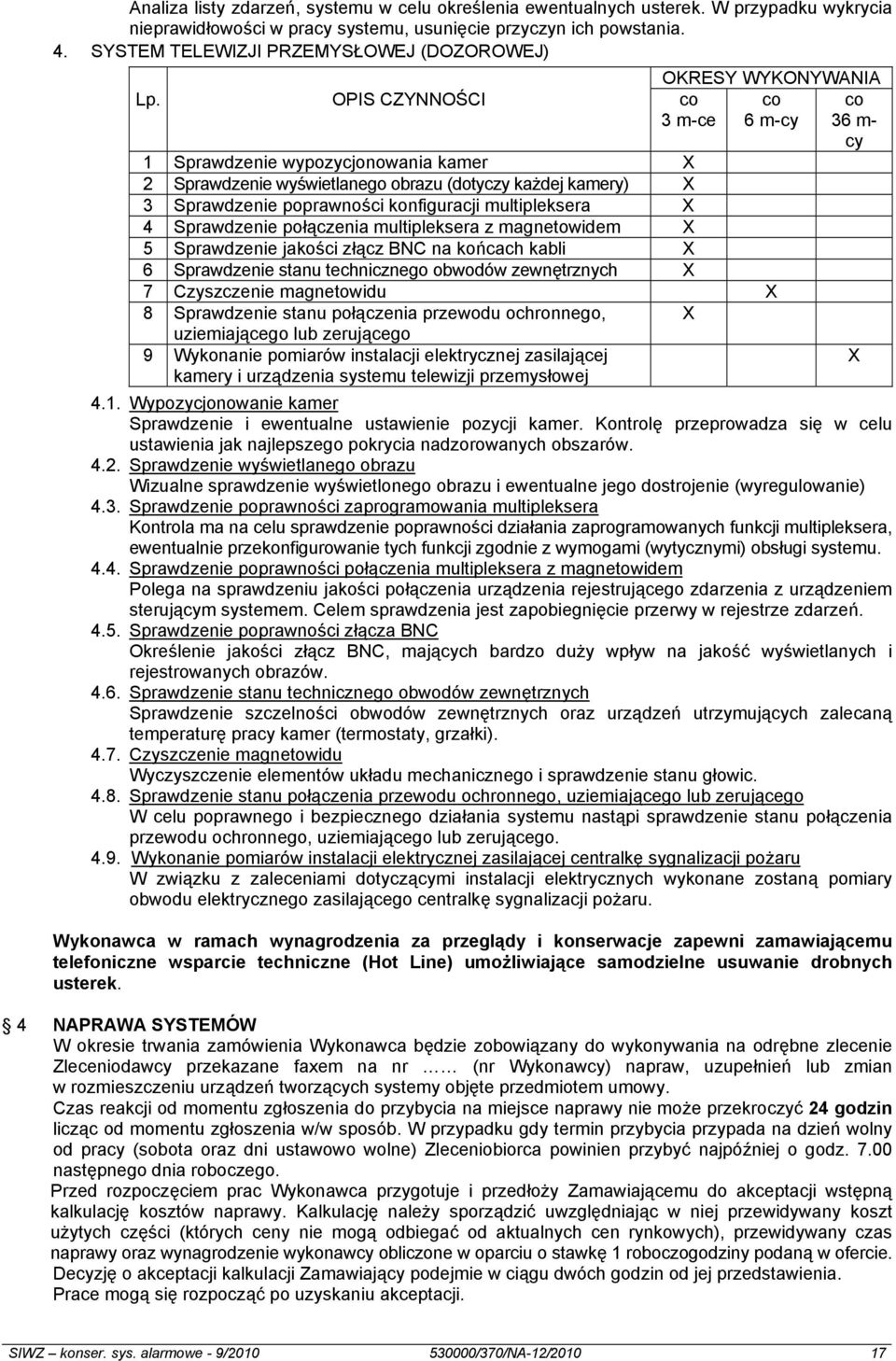 Analiza listy zdarzeń, systemu w celu określenia ewentualnych usterek. W przypadku wykrycia nieprawidłowości w pracy systemu, usunięcie przyczyn ich powstania.

4. SYSTEM TELEWIZJI PRZEMYSŁOWEJ (DOZOROWEJ)

| Lp. | OPIS CZYNNOŚCI | OKRESY WYKONYWANIA co 3 m-ce | co 6 m-cy | co 36 m-cy |
|---|---|---|---|---|
| 1 | Sprawdzenie wypozycjonowania kamer | X | | |
| 2 | Sprawdzenie wyświetlanego obrazu (dotyczy każdej kamery) | X | | |
| 3 | Sprawdzenie poprawności konfiguracji multipleksera | X | | |
| 4 | Sprawdzenie połączenia multipleksera z magnetowidem | X | | |
| 5 | Sprawdzenie jakości złącz BNC na końcach kabli | X | | |
| 6 | Sprawdzenie stanu technicznego obwodów zewnętrznych | X | | |
| 7 | Czyszczenie magnetowidu | | X | |
| 8 | Sprawdzenie stanu połączenia przewodu ochronnego, uziemiającego lub zerującego | X | | |
| 9 | Wykonanie pomiarów instalacji elektrycznej zasilającej kamery i urządzenia systemu telewizji przemysłowej | | | X |

4.1. Wypozycjonowanie kamer
Sprawdzenie i ewentualne ustawienie pozycji kamer. Kontrolę przeprowadza się w celu ustawienia jak najlepszego pokrycia nadzorowanych obszarów.

4.2. Sprawdzenie wyświetlanego obrazu
Wizualne sprawdzenie wyświetlonego obrazu i ewentualne jego dostrojenie (wyregulowanie)

4.3. Sprawdzenie poprawności zaprogramowania multipleksera
Kontrola ma na celu sprawdzenie poprawności działania zaprogramowanych funkcji multipleksera, ewentualnie przekonfigurowanie tych funkcji zgodnie z wymogami (wytycznymi) obsługi systemu.

4.4. Sprawdzenie poprawności połączenia multipleksera z magnetowidem
Polega na sprawdzeniu jakości połączenia urządzenia rejestrującego zdarzenia z urządzeniem sterującym systemem. Celem sprawdzenia jest zapobiegnięcie przerwy w rejestrze zdarzeń.

4.5. Sprawdzenie poprawności złącza BNC
Określenie jakości złącz BNC, mających bardzo duży wpływ na jakość wyświetlanych i rejestrowanych obrazów.

4.6. Sprawdzenie stanu technicznego obwodów zewnętrznych
Sprawdzenie szczelności obwodów zewnętrznych oraz urządzeń utrzymujących zalecaną temperaturę pracy kamer (termostaty, grzałki).

4.7. Czyszczenie magnetowidu
Wyczyszczenie elementów układu mechanicznego i sprawdzenie stanu głowic.

4.8. Sprawdzenie stanu połączenia przewodu ochronnego, uziemiającego lub zerującego
W celu poprawnego i bezpiecznego działania systemu nastąpi sprawdzenie stanu połączenia przewodu ochronnego, uziemiającego lub zerującego.

4.9. Wykonanie pomiarów instalacji elektrycznej zasilającej centralkę sygnalizacji pożaru
W związku z zaleceniami dotyczącymi instalacji elektrycznych wykonane zostaną pomiary obwodu elektrycznego zasilającego centralkę sygnalizacji pożaru.

Wykonawca w ramach wynagrodzenia za przeglądy i konserwacje zapewni zamawiającemu telefoniczne wsparcie techniczne (Hot Line) umożliwiające samodzielne usuwanie drobnych usterek.

4 NAPRAWA SYSTEMÓW
W okresie trwania zamówienia Wykonawca będzie zobowiązany do wykonywania na odrębne zlecenie Zleceniodawcy przekazane faxem na nr …… (nr Wykonawcy) napraw, uzupełnień lub zmian w rozmieszczeniu urządzeń tworzących systemy objęte przedmiotem umowy.
Czas reakcji od momentu zgłoszenia do przybycia na miejsce naprawy nie może przekroczyć 24 godzin licząc od momentu zgłoszenia w/w sposób. W przypadku gdy termin przybycia przypada na dzień wolny od pracy (sobota oraz dni ustawowo wolne) Zleceniobiorca powinien przybyć najpóźniej o godz. 7.00 następnego dnia roboczego.
Przed rozpoczęciem prac Wykonawca przygotuje i przedłoży Zamawiającemu do akceptacji wstępną kalkulację kosztów naprawy. Kalkulację należy sporządzić uwzględniając w niej przewidywany koszt użytych części (których ceny nie mogą odbiegać od aktualnych cen rynkowych), przewidywany czas naprawy oraz wynagrodzenie wykonawcy obliczone w oparciu o stawkę 1 roboczogodziny podaną w ofercie.
Decyzję o akceptacji kalkulacji Zamawiający podejmie w ciągu dwóch godzin od jej przedstawienia.
Prace mogą się rozpocząć po uzyskaniu akceptacji.

SIWZ – konser. sys. alarmowe - 9/2010 530000/370/NA-12/2010 17